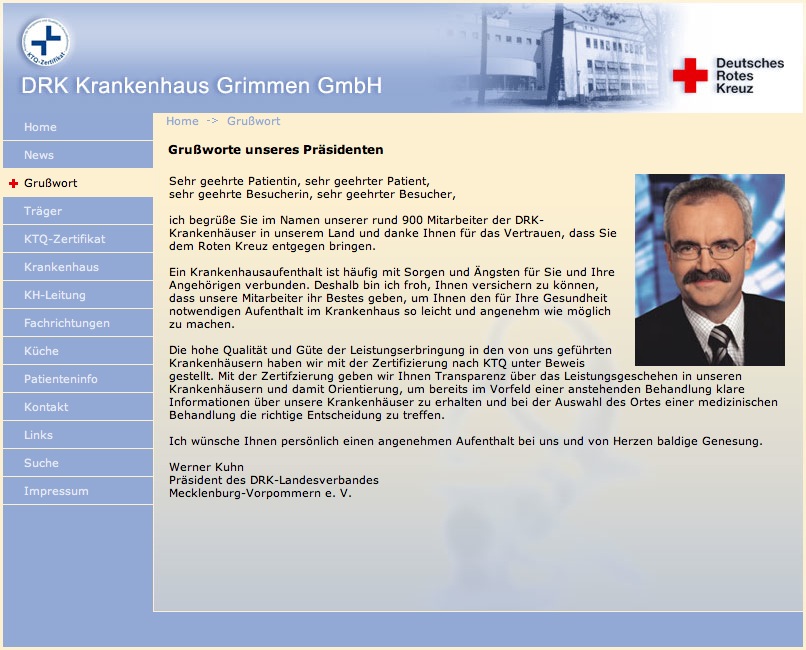 KTQ-Zertifikat

DRK Krankenhaus Grimmen GmbH

Deutsches Rotes Kreuz

Home
News
Grußwort
Träger
KTQ-Zertifikat
Krankenhaus
KH-Leitung
Fachrichtungen
Küche
Patienteninfo
Kontakt
Links
Suche
Impressum

Home -> Grußwort

Grußworte unseres Präsidenten

Sehr geehrte Patientin, sehr geehrter Patient,
sehr geehrte Besucherin, sehr geehrter Besucher,

ich begrüße Sie im Namen unserer rund 900 Mitarbeiter der DRK-Krankenhäuser in unserem Land und danke Ihnen für das Vertrauen, dass Sie dem Roten Kreuz entgegen bringen.

Ein Krankenhausaufenthalt ist häufig mit Sorgen und Ängsten für Sie und Ihre Angehörigen verbunden. Deshalb bin ich froh, Ihnen versichern zu können, dass unsere Mitarbeiter ihr Bestes geben, um Ihnen den für Ihre Gesundheit notwendigen Aufenthalt im Krankenhaus so leicht und angenehm wie möglich zu machen.

Die hohe Qualität und Güte der Leistungserbringung in den von uns geführten Krankenhäusern haben wir mit der Zertifizierung nach KTQ unter Beweis gestellt. Mit der Zertifzierung geben wir Ihnen Transparenz über das Leistungsgeschehen in unseren Krankenhäusern und damit Orientierung, um bereits im Vorfeld einer anstehenden Behandlung klare Informationen über unsere Krankenhäuser zu erhalten und bei der Auswahl des Ortes einer medizinischen Behandlung die richtige Entscheidung zu treffen.

Ich wünsche Ihnen persönlich einen angenehmen Aufenthalt bei uns und von Herzen baldige Genesung.

Werner Kuhn
Präsident des DRK-Landesverbandes
Mecklenburg-Vorpommern e. V.